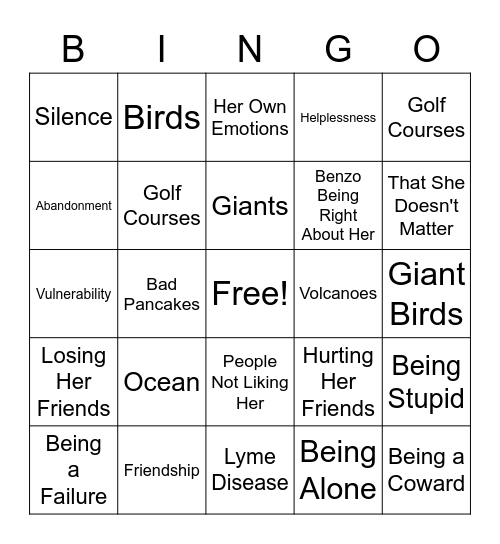 | B | I | N | G | O |
|---|---|---|---|---|
| Silence | Birds | Her Own Emotions | Helplessness | Golf Courses |
| Abandonment | Golf Courses | Giants | Benzo Being Right About Her | That She Doesn't Matter |
| Vulnerability | Bad Pancakes | Free! | Volcanoes | Giant Birds |
| Losing Her Friends | Ocean | People Not Liking Her | Hurting Her Friends | Being Stupid |
| Being a Failure | Friendship | Lyme Disease | Being Alone | Being a Coward |